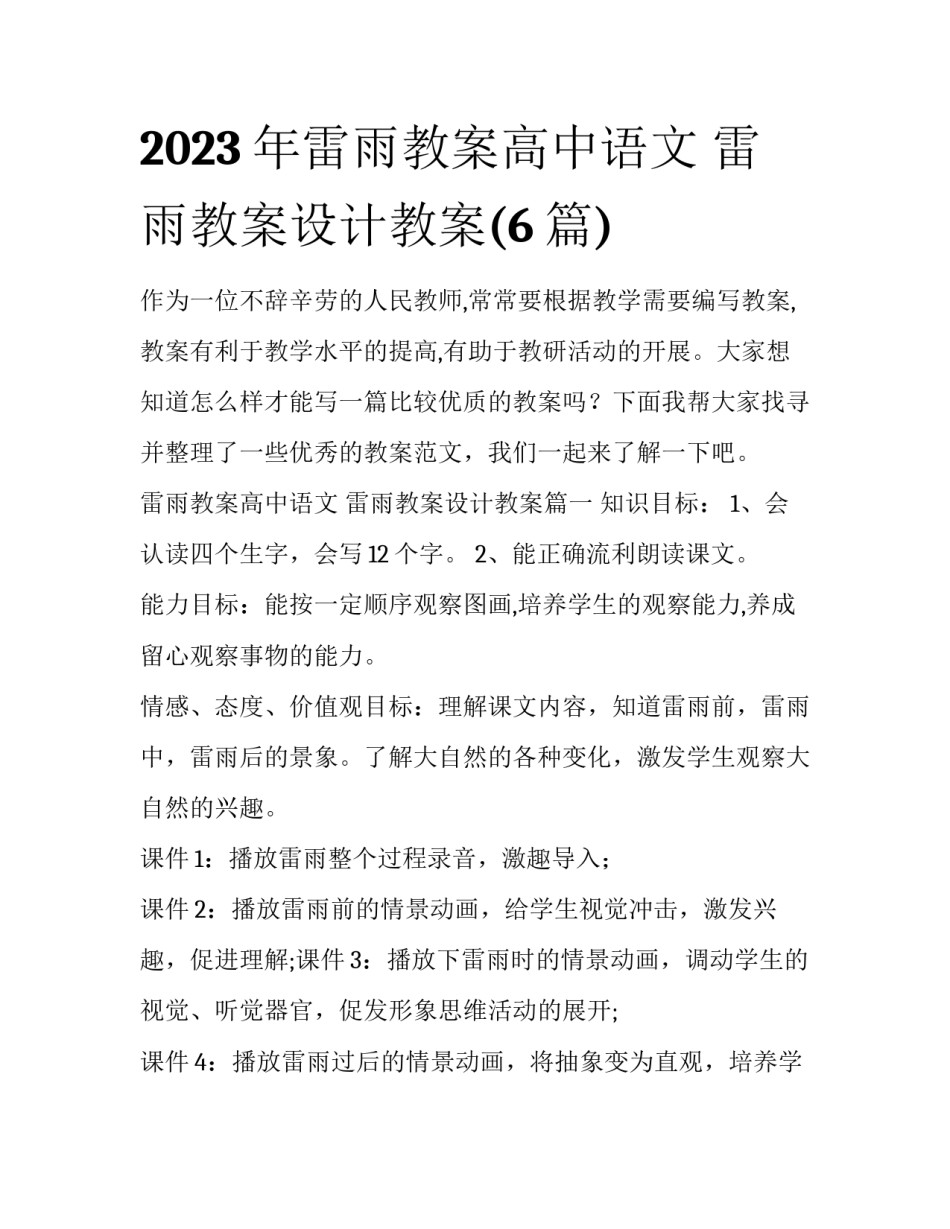 2023 年雷雨教案高中语文 雷雨教案设计教案(6 篇)

作为一位不辞辛劳的人民教师,常常要根据教学需要编写教案,教案有利于教学水平的提高,有助于教研活动的开展。大家想知道怎么样才能写一篇比较优质的教案吗？下面我帮大家找寻并整理了一些优秀的教案范文，我们一起来了解一下吧。

雷雨教案高中语文 雷雨教案设计教案篇一 知识目标： 1、会认读四个生字，会写 12 个字。 2、能正确流利朗读课文。

能力目标：能按一定顺序观察图画,培养学生的观察能力,养成留心观察事物的能力。

情感、态度、价值观目标：理解课文内容，知道雷雨前，雷雨中，雷雨后的景象。了解大自然的各种变化，激发学生观察大自然的兴趣。

课件 1：播放雷雨整个过程录音，激趣导入；

课件 2：播放雷雨前的情景动画，给学生视觉冲击，激发兴趣，促进理解;课件 3：播放下雷雨时的情景动画，调动学生的视觉、听觉器官，促发形象思维活动的展开;

课件 4：播放雷雨过后的情景动画，将抽象变为直观，培养学